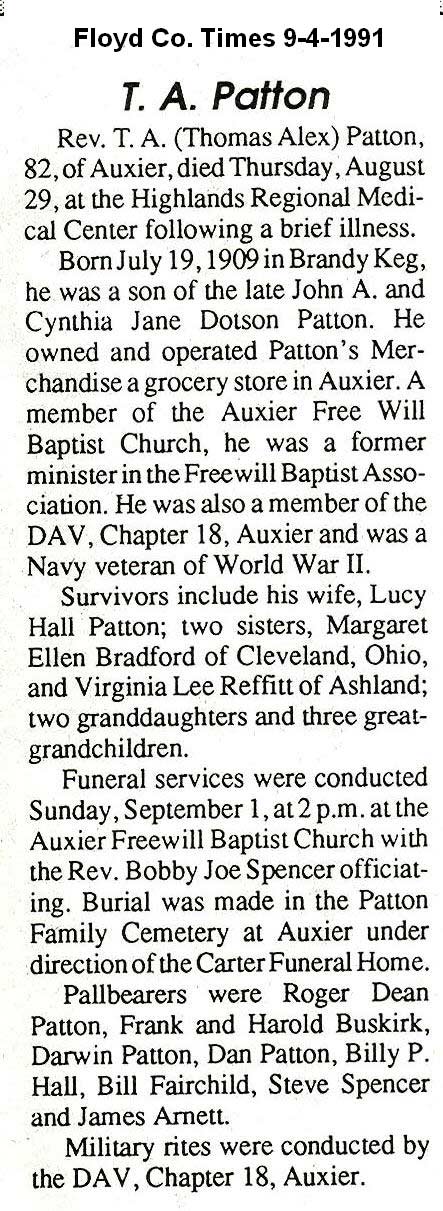 Floyd Co. Times 9-4-1991

T. A. Patton

Rev. T. A. (Thomas Alex) Patton, 82, of Auxier, died Thursday, August 29, at the Highlands Regional Medical Center following a brief illness.

Born July 19, 1909 in Brandy Keg, he was a son of the late John A. and Cynthia Jane Dotson Patton. He owned and operated Patton's Merchandise a grocery store in Auxier. A member of the Auxier Free Will Baptist Church, he was a former minister in the Freewill Baptist Association. He was also a member of the DAV, Chapter 18, Auxier and was a Navy veteran of World War II.

Survivors include his wife, Lucy Hall Patton; two sisters, Margaret Ellen Bradford of Cleveland, Ohio, and Virginia Lee Reffitt of Ashland; two granddaughters and three great-grandchildren.

Funeral services were conducted Sunday, September 1, at 2 p.m. at the Auxier Freewill Baptist Church with the Rev. Bobby Joe Spencer officiating. Burial was made in the Patton Family Cemetery at Auxier under direction of the Carter Funeral Home.

Pallbearers were Roger Dean Patton, Frank and Harold Buskirk, Darwin Patton, Dan Patton, Billy P. Hall, Bill Fairchild, Steve Spencer and James Arnett.

Military rites were conducted by the DAV, Chapter 18, Auxier.